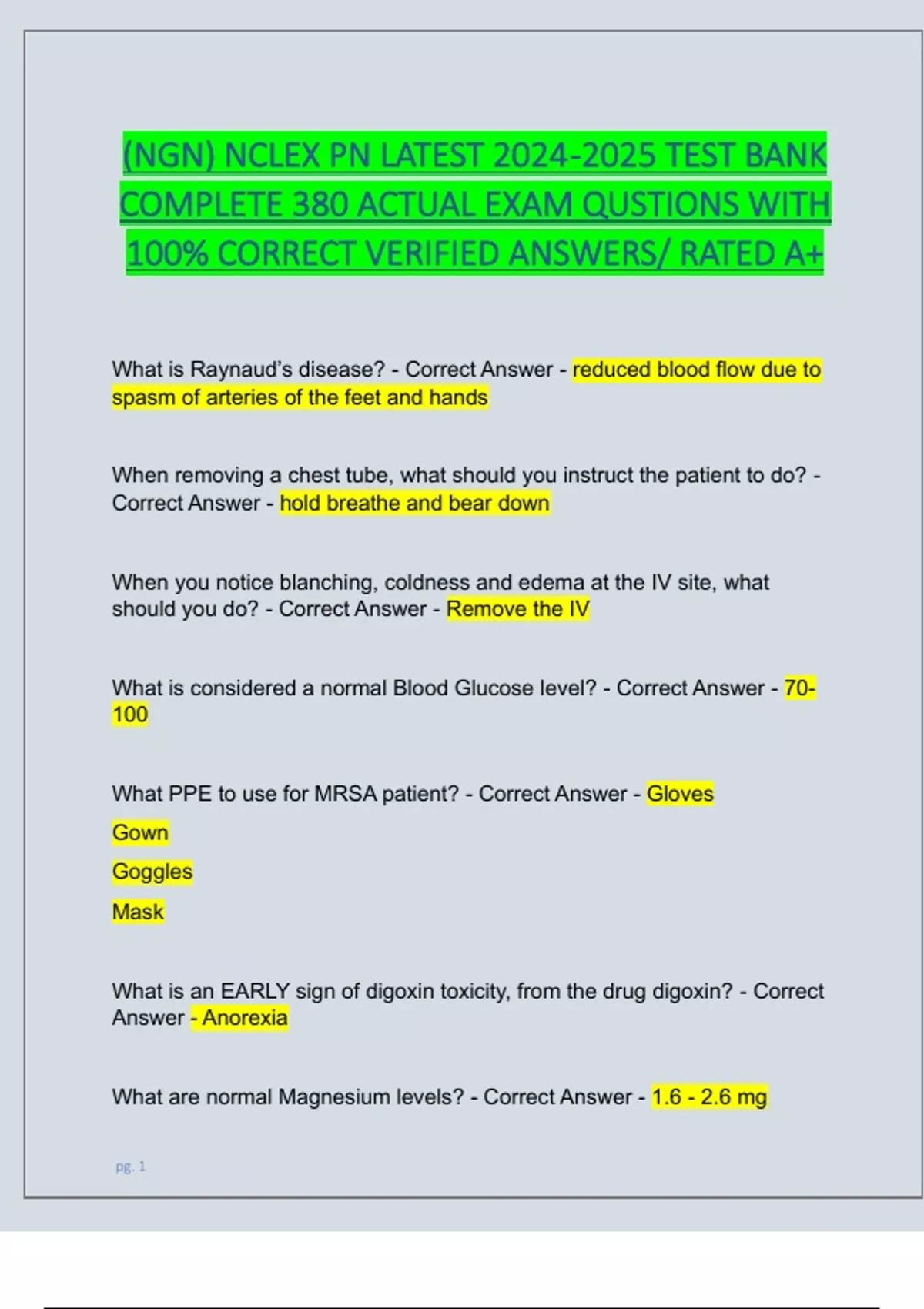 (NGN) NCLEX PN LATEST 2024-2025 TEST BANK COMPLETE 380 ACTUAL EXAM QUSTIONS WITH 100% CORRECT VERIFIED ANSWERS/ RATED A+

What is Raynaud's disease? - Correct Answer - reduced blood flow due to spasm of arteries of the feet and hands

When removing a chest tube, what should you instruct the patient to do? - Correct Answer - hold breathe and bear down

When you notice blanching, coldness and edema at the IV site, what should you do? - Correct Answer - Remove the IV

What is considered a normal Blood Glucose level? - Correct Answer - 70-100

What PPE to use for MRSA patient? - Correct Answer - Gloves

Gown

Goggles

Mask

What is an EARLY sign of digoxin toxicity, from the drug digoxin? - Correct Answer - Anorexia

What are normal Magnesium levels? - Correct Answer - 1.6 - 2.6 mg

pg. 1